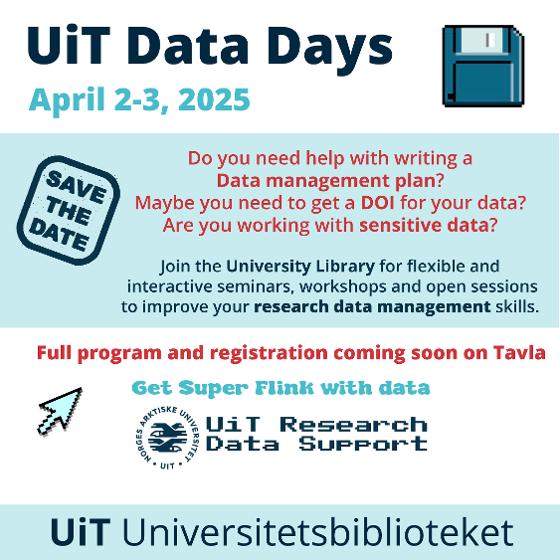 UiT Data Days

April 2-3, 2025

SAVE THE DATE

Do you need help with writing a Data management plan? Maybe you need to get a DOI for your data? Are you working with sensitive data?

Join the University Library for flexible and interactive seminars, workshops and open sessions to improve your research data management skills.

Full program and registration coming soon on Tavla

Get Super Flink with data

NORGES ARKTISKE UNIVERSITET • UIT •

UiT Research Data Support

UiT Universitetsbiblioteket